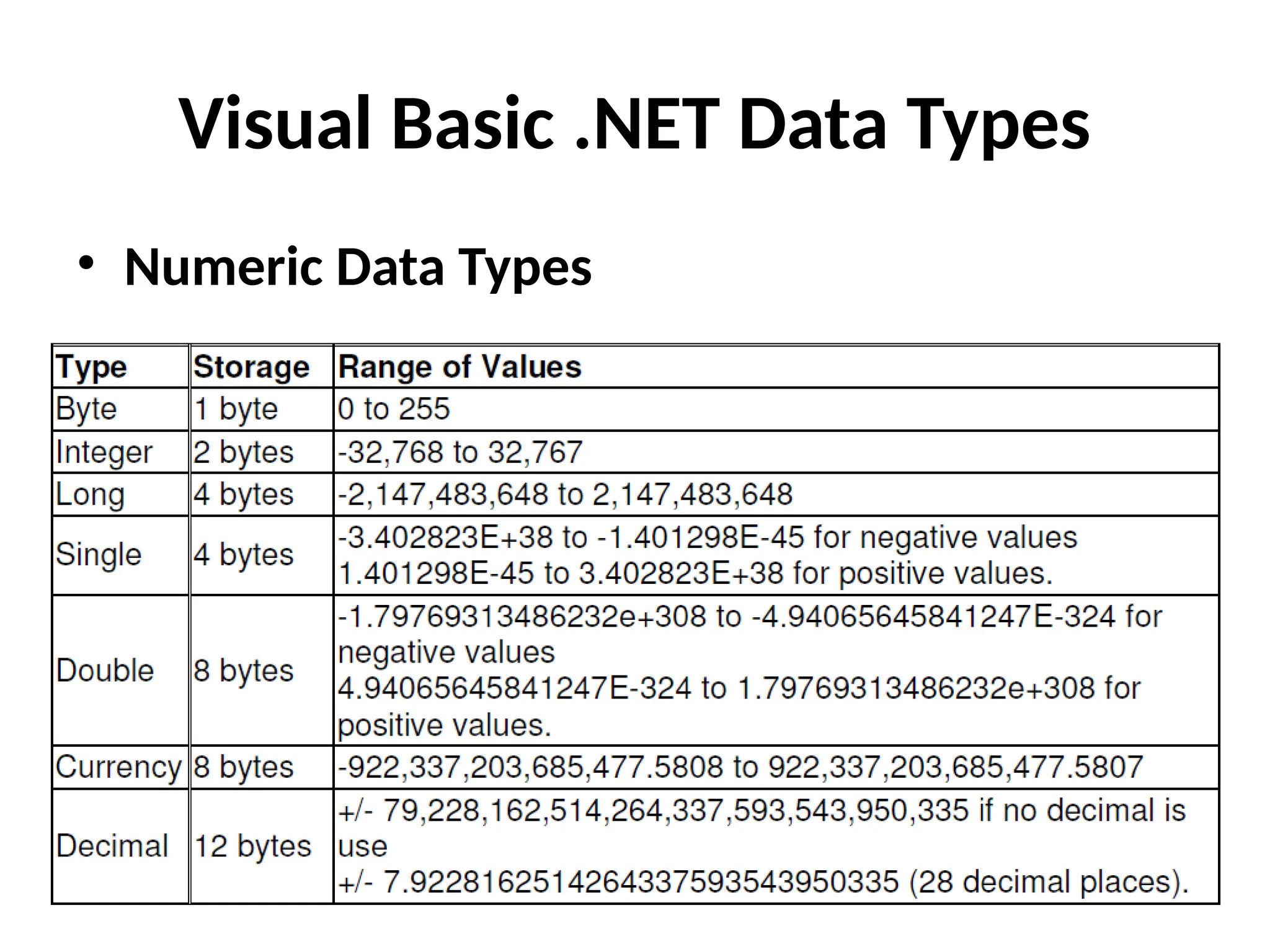 Visual Basic .NET Data Types

• Numeric Data Types

| Type | Storage | Range of Values |
|---|---|---|
| Byte | 1 byte | 0 to 255 |
| Integer | 2 bytes | -32,768 to 32,767 |
| Long | 4 bytes | -2,147,483,648 to 2,147,483,648 |
| Single | 4 bytes | -3.402823E+38 to -1.401298E-45 for negative values 1.401298E-45 to 3.402823E+38 for positive values. |
| Double | 8 bytes | -1.79769313486232e+308 to -4.94065645841247E-324 for negative values 4.94065645841247E-324 to 1.79769313486232e+308 for positive values. |
| Currency | 8 bytes | -922,337,203,685,477.5808 to 922,337,203,685,477.5807 |
| Decimal | 12 bytes | +/- 79,228,162,514,264,337,593,543,950,335 if no decimal is use +/- 7.9228162514264337593543950335 (28 decimal places). |